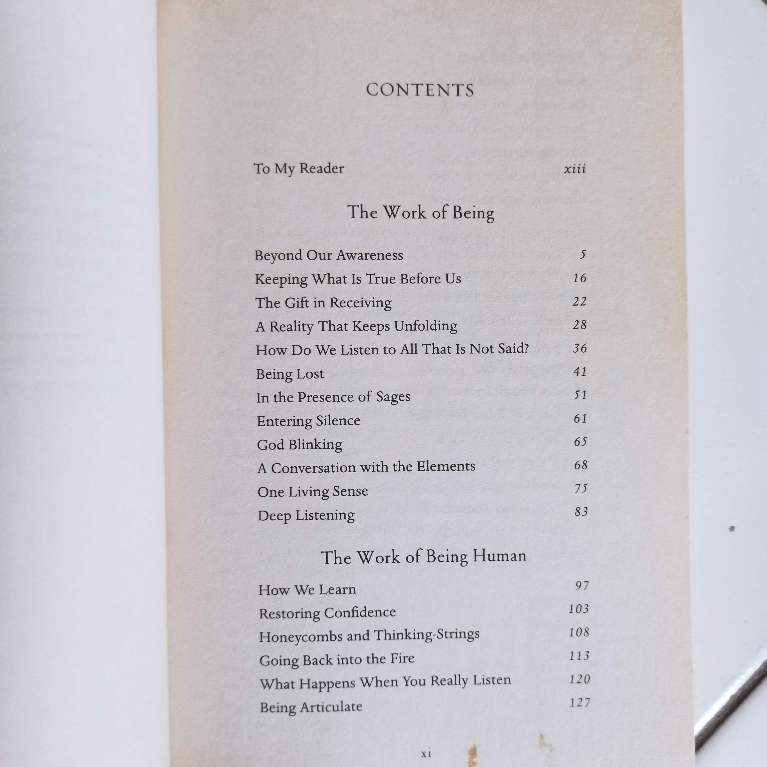 CONTENTS

To My Reader xiii

The Work of Being

Beyond Our Awareness 5
Keeping What Is True Before Us 16
The Gift in Receiving 22
A Reality That Keeps Unfolding 28
How Do We Listen to All That Is Not Said? 36
Being Lost 41
In the Presence of Sages 51
Entering Silence 61
God Blinking 65
A Conversation with the Elements 68
One Living Sense 75
Deep Listening 83

The Work of Being Human

How We Learn 97
Restoring Confidence 103
Honeycombs and Thinking-Strings 108
Going Back into the Fire 113
What Happens When You Really Listen 120
Being Articulate 127

xi